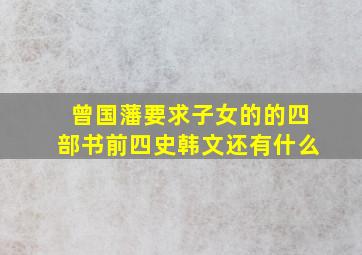 曾国藩要求子女的的四部书前四史韩文还有什么